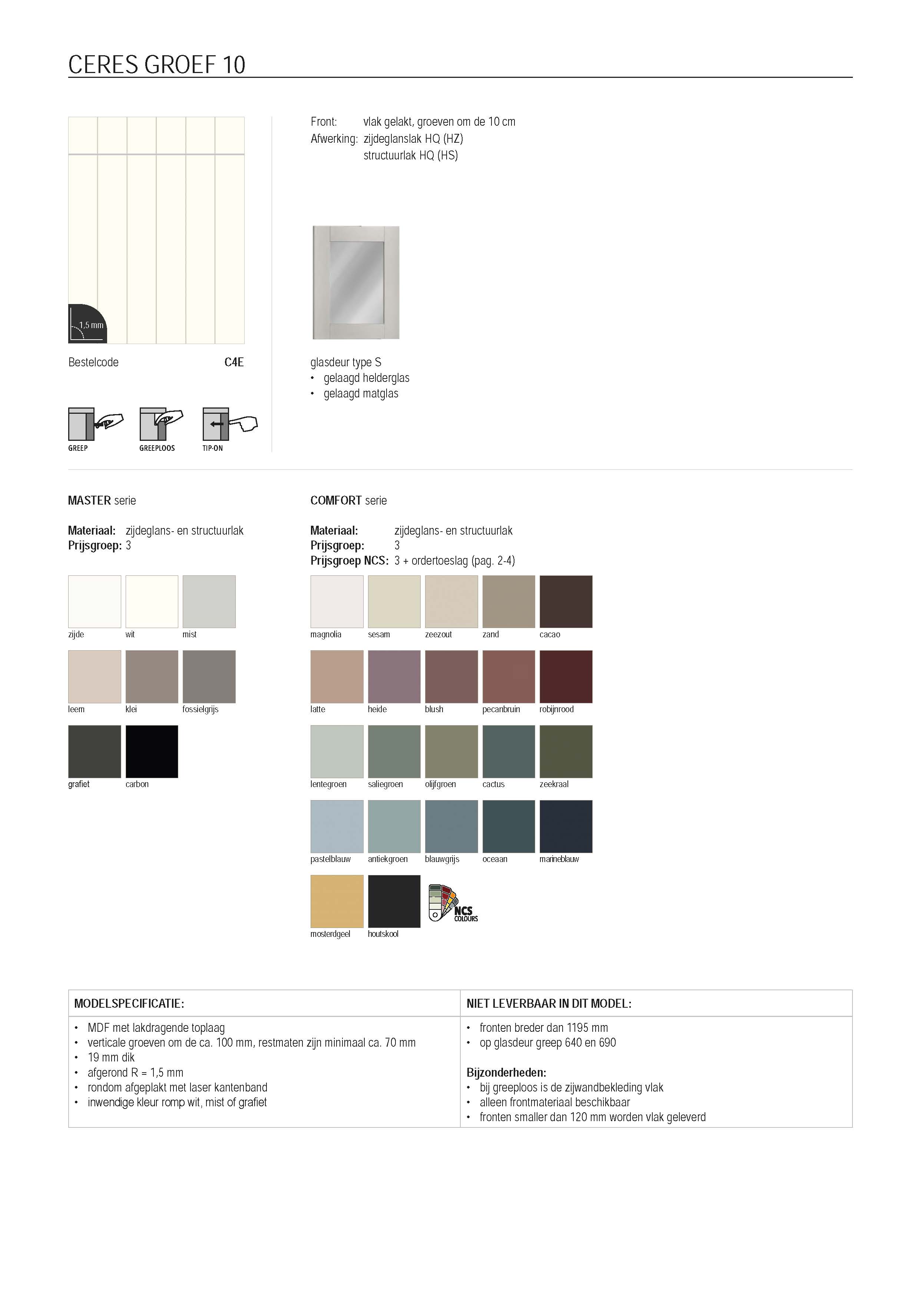 CERES GROEF 10

1,5 mm

Bestelcode C4E

GREEP GREEPLOOS TIP-ON

Front: vlak gelakt, groeven om de 10 cm
Afwerking: zijdeglanslak HQ (HZ)
structuurlak HQ (HS)

glasdeur type S
• gelaagd helderglas
• gelaagd matglas

MASTER serie

Materiaal: zijdeglans- en structuurlak
Prijsgroep: 3

zijde
wit
mist
leem
klei
fossielgrijs
grafiet
carbon

COMFORT serie

Materiaal: zijdeglans- en structuurlak
Prijsgroep: 3
Prijsgroep NCS: 3 + ordertoeslag (pag. 2-4)

magnolia
sesam
zeezout
zand
cacao
latte
heide
blush
pecanbruin
robijnrood
lentegroen
saliegroen
olijfgroen
cactus
zeekraal
pastelblauw
antiekgroen
blauwgrijs
oceaan
marineblauw
mosterdgeel
houtskool

NCS COLOURS

MODELSPECIFICATIE:
• MDF met lakdragende toplaag
• verticale groeven om de ca. 100 mm, restmaten zijn minimaal ca. 70 mm
• 19 mm dik
• afgerond R = 1,5 mm
• rondom afgeplakt met laser kantenband
• inwendige kleur romp wit, mist of grafiet

NIET LEVERBAAR IN DIT MODEL:
• fronten breder dan 1195 mm
• op glasdeur greep 640 en 690

Bijzonderheden:
• bij greeploos is de zijwandbekleding vlak
• alleen frontmateriaal beschikbaar
• fronten smaller dan 120 mm worden vlak geleverd